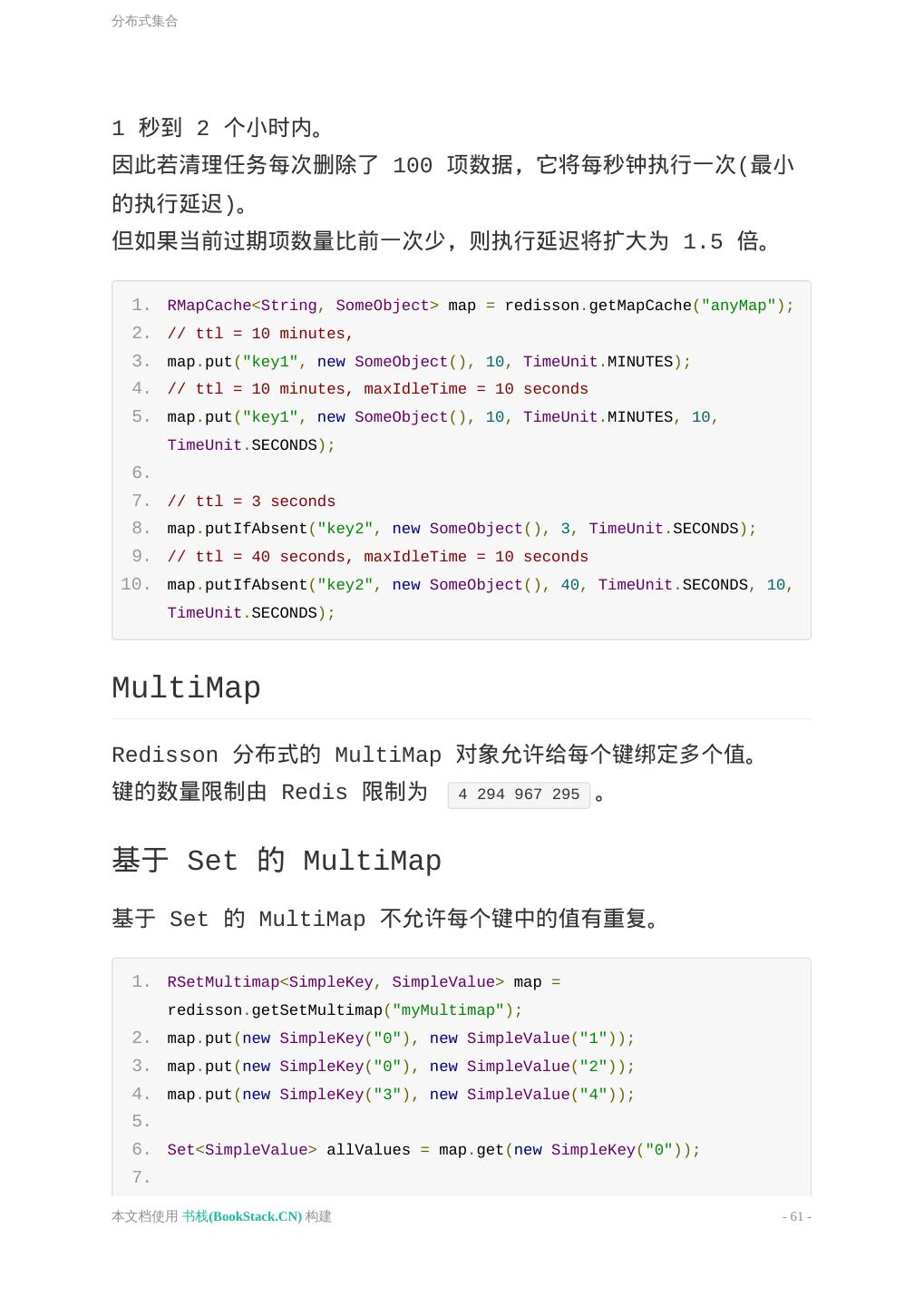 分布式集合

1 秒到 2 个小时内。
因此若清理任务每次删除了 100 项数据，它将每秒钟执行一次(最小的执行延迟)。
但如果当前过期项数量比前一次少，则执行延迟将扩大为 1.5 倍。

1. RMapCache<String, SomeObject> map = redisson.getMapCache("anyMap");
2. // ttl = 10 minutes,
3. map.put("key1", new SomeObject(), 10, TimeUnit.MINUTES);
4. // ttl = 10 minutes, maxIdleTime = 10 seconds
5. map.put("key1", new SomeObject(), 10, TimeUnit.MINUTES, 10, TimeUnit.SECONDS);
6.
7. // ttl = 3 seconds
8. map.putIfAbsent("key2", new SomeObject(), 3, TimeUnit.SECONDS);
9. // ttl = 40 seconds, maxIdleTime = 10 seconds
10. map.putIfAbsent("key2", new SomeObject(), 40, TimeUnit.SECONDS, 10, TimeUnit.SECONDS);

MultiMap

Redisson 分布式的 MultiMap 对象允许给每个键绑定多个值。
键的数量限制由 Redis 限制为 4 294 967 295 。

基于 Set 的 MultiMap

基于 Set 的 MultiMap 不允许每个键中的值有重复。

1. RSetMultimap<SimpleKey, SimpleValue> map = redisson.getSetMultimap("myMultimap");
2. map.put(new SimpleKey("0"), new SimpleValue("1"));
3. map.put(new SimpleKey("0"), new SimpleValue("2"));
4. map.put(new SimpleKey("3"), new SimpleValue("4"));
5.
6. Set<SimpleValue> allValues = map.get(new SimpleKey("0"));
7.

本文档使用 书栈(BookStack.CN) 构建 - 61 -